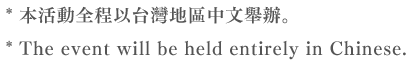 * 本活動全程以台灣地區中文舉辦。

* The event will be held entirely in Chinese.